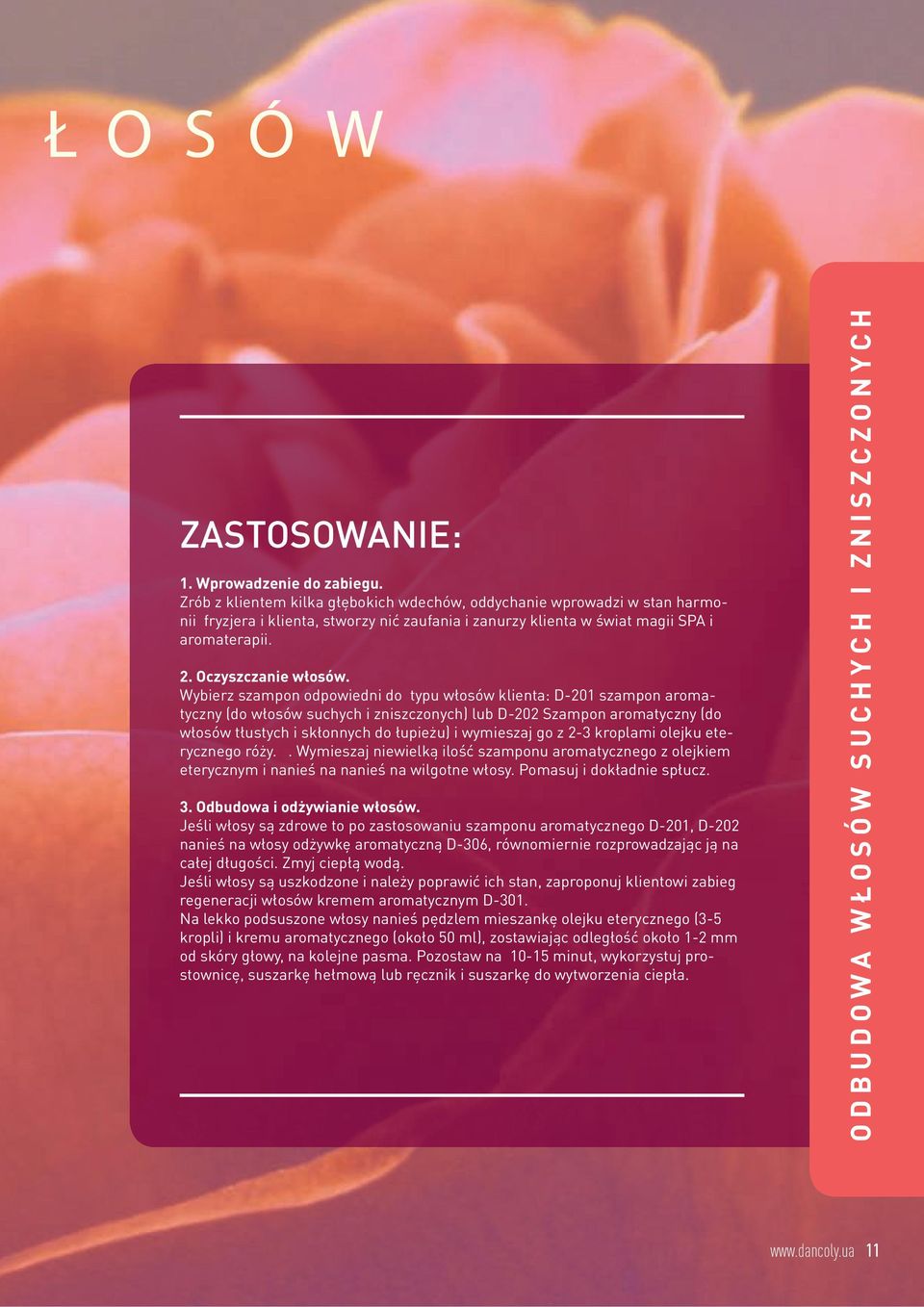 Ł O S Ó W

ZASTOSOWANIE:

1. Wprowadzenie do zabiegu.
Zrób z klientem kilka głębokich wdechów, oddychanie wprowadzi w stan harmonii fryzjera i klienta, stworzy nić zaufania i zanurzy klienta w świat magii SPA i aromaterapii.

2. Oczyszczanie włosów.
Wybierz szampon odpowiedni do typu włosów klienta: D-201 szampon aromatyczny (do włosów suchych i zniszczonych) lub D-202 Szampon aromatyczny (do włosów tłustych i skłonnych do łupieżu) i wymieszaj go z 2-3 kroplami olejku eterycznego róży. . Wymieszaj niewielką ilość szamponu aromatycznego z olejkiem eterycznym i nanieś na nanieś na wilgotne włosy. Pomasuj i dokładnie spłucz.

3. Odbudowa i odżywianie włosów.
Jeśli włosy są zdrowe to po zastosowaniu szamponu aromatycznego D-201, D-202 nanieś na włosy odżywkę aromatyczną D-306, równomiernie rozprowadzając ją na całej długości. Zmyj ciepłą wodą.
Jeśli włosy są uszkodzone i należy poprawić ich stan, zaproponuj klientowi zabieg regeneracji włosów kremem aromatycznym D-301.
Na lekko podsuszone włosy nanieś pędzlem mieszankę olejku eterycznego (3-5 kropli) i kremu aromatycznego (około 50 ml), zostawiając odległość około 1-2 mm od skóry głowy, na kolejne pasma. Pozostaw na 10-15 minut, wykorzystuj prostownicę, suszarkę hełmową lub ręcznik i suszarkę do wytworzenia ciepła.

ODBUDOWA WŁOSÓW SUCHYCH I ZNISZCZONYCH

www.dancoly.ua 11